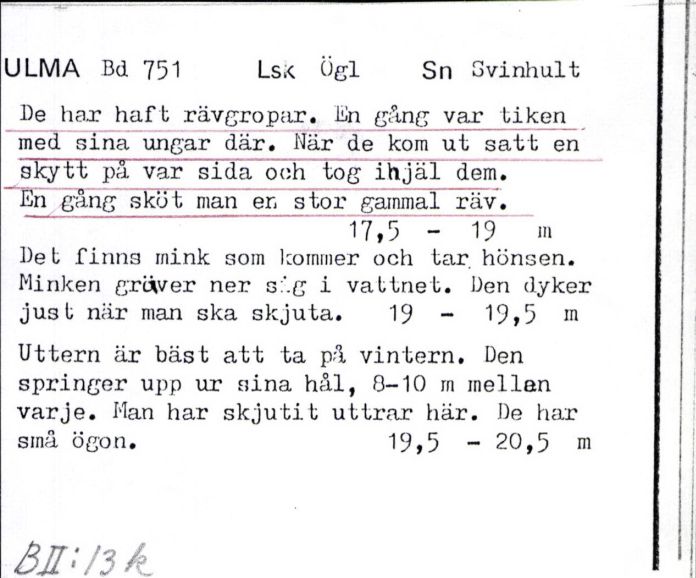 ULMA Bd 751 Lsk Ögl Sn Svinhult

De har haft rävgropar. En gång var tiken med sina ungar där. När de kom ut satt en skytt på var sida och tog ihjäl dem. En gång sköt man en stor gammal räv. 17,5 - 19 m

Det finns mink som kommer och tar hönsen. Minken gräver ner sig i vattnet. Den dyker just när man ska skjuta. 19 - 19,5 m

Uttern är bäst att ta på vintern. Den springer upp ur sina hål, 8-10 m mellan varje. Man har skjutit uttrar här. De har små ögon. 19,5 - 20,5 m

BII:13k